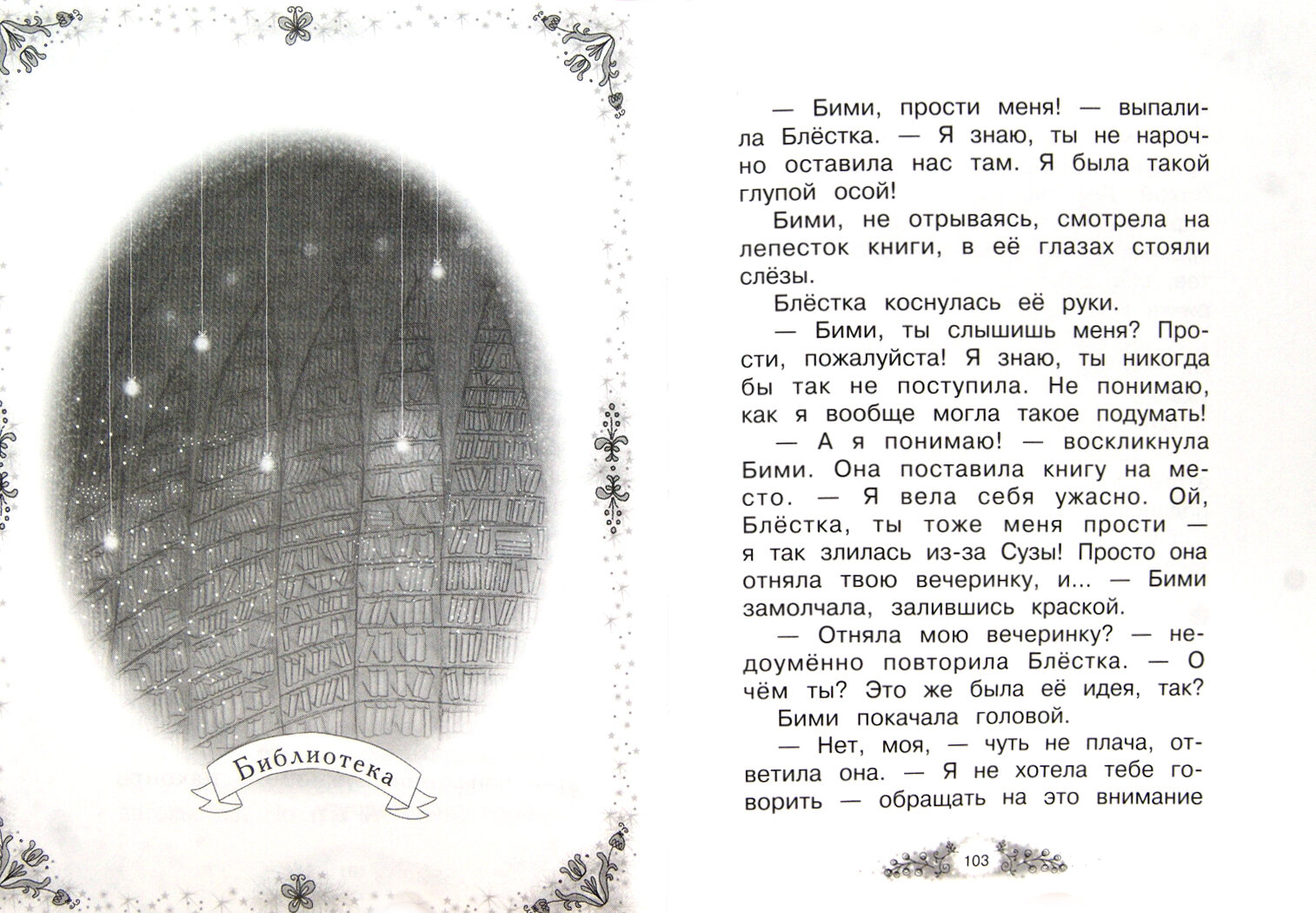 Библиотека

— Бими, прости меня! — выпалила Блёстка. — Я знаю, ты не нарочно оставила нас там. Я была такой глупой осой!

Бими, не отрываясь, смотрела на лепесток книги, в её глазах стояли слёзы.

Блёстка коснулась её руки.

— Бими, ты слышишь меня? Прости, пожалуйста! Я знаю, ты никогда бы так не поступила. Не понимаю, как я вообще могла такое подумать!

— А я понимаю! — воскликнула Бими. Она поставила книгу на место. — Я вела себя ужасно. Ой, Блёстка, ты тоже меня прости — я так злилась из-за Сузы! Просто она отняла твою вечеринку, и... — Бими замолчала, залившись краской.

— Отняла мою вечеринку? — недоумённо повторила Блёстка. — О чём ты? Это же была её идея, так?

Бими покачала головой.

— Нет, моя, — чуть не плача, ответила она. — Я не хотела тебе говорить — обращать на это внимание

103